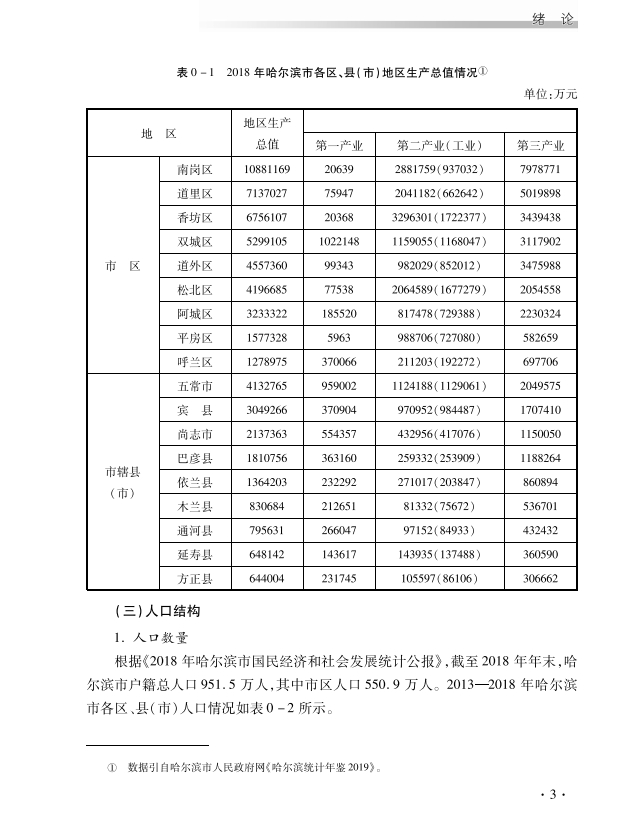 绪 论

表 0－1　2018 年哈尔滨市各区、县(市)地区生产总值情况①

单位:万元

| 地 区 | | 地区生产总值 | 第一产业 | 第二产业(工业) | 第三产业 |
|---|---|---|---|---|---|
| 市 区 | 南岗区 | 10881169 | 20639 | 2881759(937032) | 7978771 |
| | 道里区 | 7137027 | 75947 | 2041182(662642) | 5019898 |
| | 香坊区 | 6756107 | 20368 | 3296301(1722377) | 3439438 |
| | 双城区 | 5299105 | 1022148 | 1159055(1168047) | 3117902 |
| | 道外区 | 4557360 | 99343 | 982029(852012) | 3475988 |
| | 松北区 | 4196685 | 77538 | 2064589(1677279) | 2054558 |
| | 阿城区 | 3233322 | 185520 | 817478(729388) | 2230324 |
| | 平房区 | 1577328 | 5963 | 988706(727080) | 582659 |
| | 呼兰区 | 1278975 | 370066 | 211203(192272) | 697706 |
| 市辖县(市) | 五常市 | 4132765 | 959002 | 1124188(1129061) | 2049575 |
| | 宾 县 | 3049266 | 370904 | 970952(984487) | 1707410 |
| | 尚志市 | 2137363 | 554357 | 432956(417076) | 1150050 |
| | 巴彦县 | 1810756 | 363160 | 259332(253909) | 1188264 |
| | 依兰县 | 1364203 | 232292 | 271017(203847) | 860894 |
| | 木兰县 | 830684 | 212651 | 81332(75672) | 536701 |
| | 通河县 | 795631 | 266047 | 97152(84933) | 432432 |
| | 延寿县 | 648142 | 143617 | 143935(137488) | 360590 |
| | 方正县 | 644004 | 231745 | 105597(86106) | 306662 |

(三)人口结构

1. 人口数量

根据《2018 年哈尔滨市国民经济和社会发展统计公报》,截至 2018 年年末,哈尔滨市户籍总人口 951.5 万人,其中市区人口 550.9 万人。2013—2018 年哈尔滨市各区、县(市)人口情况如表 0－2 所示。

① 数据引自哈尔滨市人民政府网《哈尔滨统计年鉴 2019》。

· 3 ·